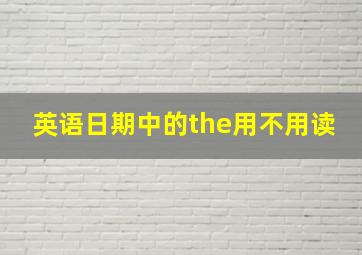 英语日期中的the用不用读